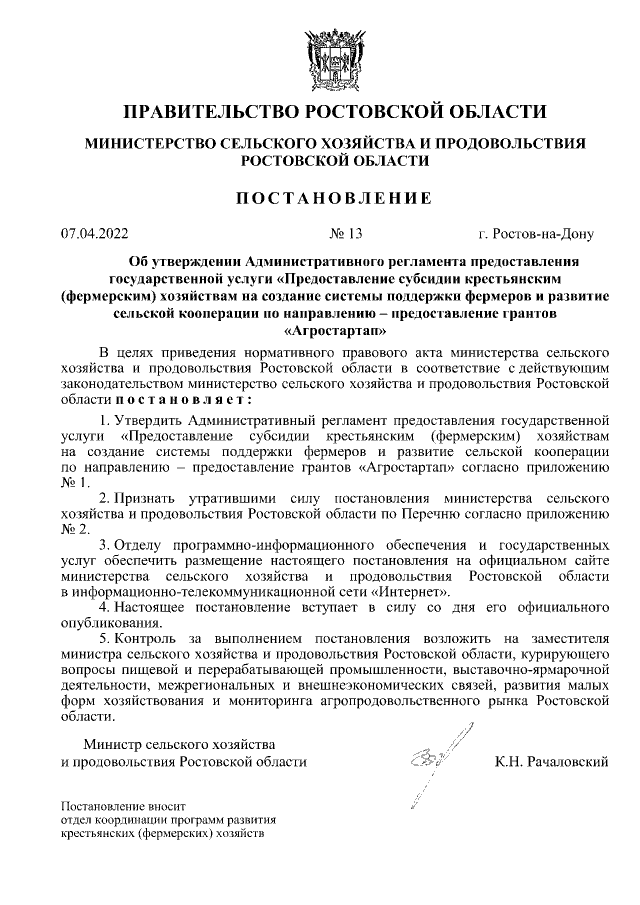 ПРАВИТЕЛЬСТВО РОСТОВСКОЙ ОБЛАСТИ

МИНИСТЕРСТВО СЕЛЬСКОГО ХОЗЯЙСТВА И ПРОДОВОЛЬСТВИЯ РОСТОВСКОЙ ОБЛАСТИ

ПОСТАНОВЛЕНИЕ

07.04.2022 № 13 г. Ростов-на-Дону

Об утверждении Административного регламента предоставления государственной услуги «Предоставление субсидии крестьянским (фермерским) хозяйствам на создание системы поддержки фермеров и развитие сельской кооперации по направлению – предоставление грантов «Агростартап»

В целях приведения нормативного правового акта министерства сельского хозяйства и продовольствия Ростовской области в соответствие с действующим законодательством министерство сельского хозяйства и продовольствия Ростовской области постановляет:

1. Утвердить Административный регламент предоставления государственной услуги «Предоставление субсидии крестьянским (фермерским) хозяйствам на создание системы поддержки фермеров и развитие сельской кооперации по направлению – предоставление грантов «Агростартап» согласно приложению № 1.

2. Признать утратившими силу постановления министерства сельского хозяйства и продовольствия Ростовской области по Перечню согласно приложению № 2.

3. Отделу программно-информационного обеспечения и государственных услуг обеспечить размещение настоящего постановления на официальном сайте министерства сельского хозяйства и продовольствия Ростовской области в информационно-телекоммуникационной сети «Интернет».

4. Настоящее постановление вступает в силу со дня его официального опубликования.

5. Контроль за выполнением постановления возложить на заместителя министра сельского хозяйства и продовольствия Ростовской области, курирующего вопросы пищевой и перерабатывающей промышленности, выставочно-ярмарочной деятельности, межрегиональных и внешнеэкономических связей, развития малых форм хозяйствования и мониторинга агропродовольственного рынка Ростовской области.

Министр сельского хозяйства
и продовольствия Ростовской области К.Н. Рачаловский

Постановление вносит
отдел координации программ развития
крестьянских (фермерских) хозяйств